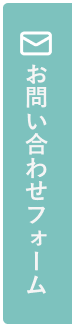 お問い合わせフォーム